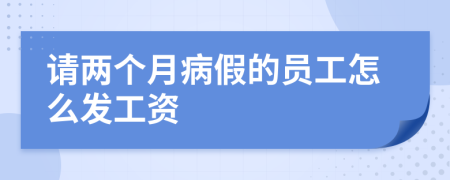 请两个月病假的员工怎么发工资